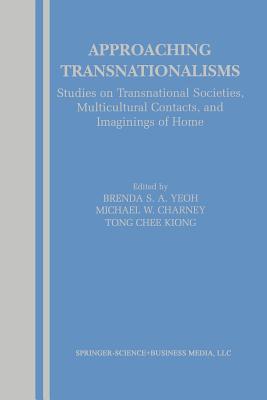 APPROACHING TRANSNATIONALISMS

Studies on Transnational Societies, Multicultural Contacts, and Imaginings of Home

Edited by
BRENDA S. A. YEOH
MICHAEL W. CHARNEY
TONG CHEE KIONG

SPRINGER-SCIENCE+BUSINESS MEDIA, LLC